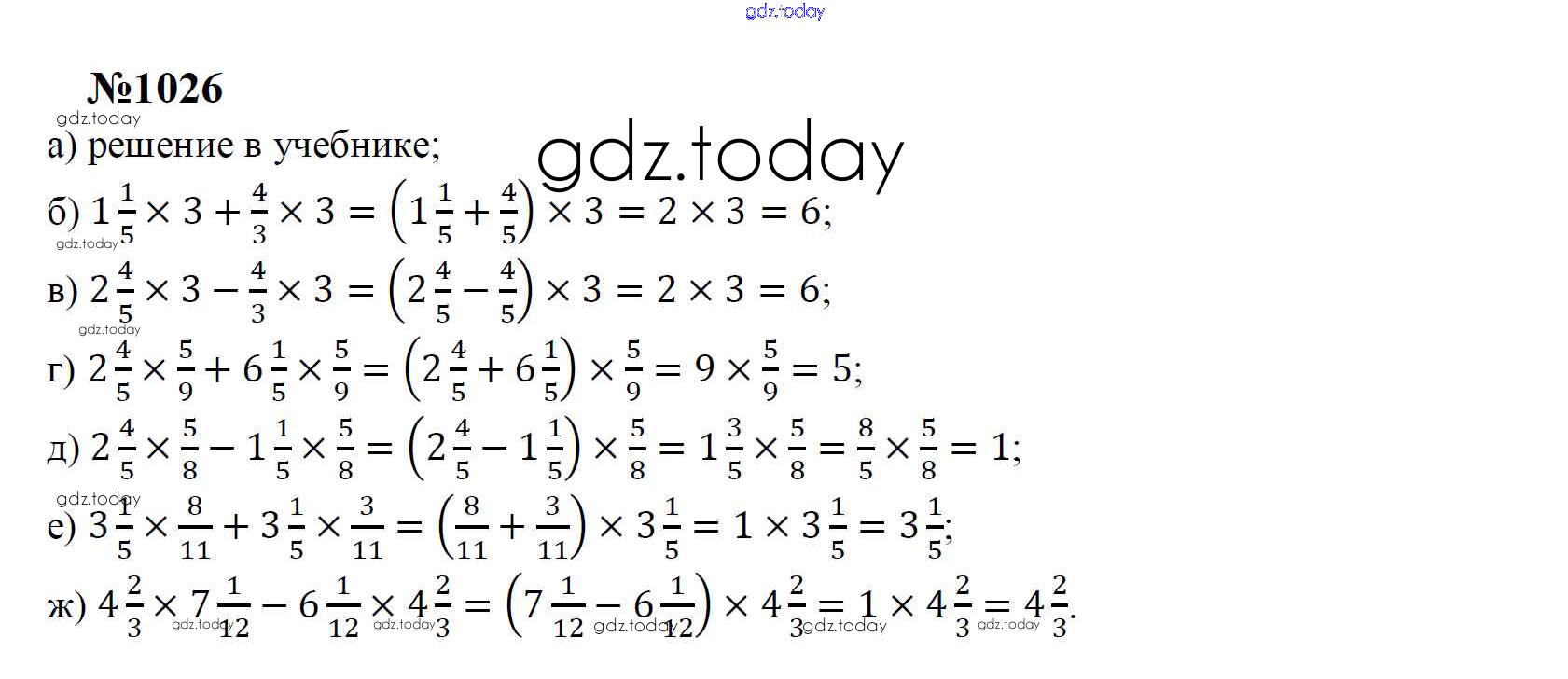 №1026

а) решение в учебнике;

б) $1\frac{1}{5} \times 3 + \frac{4}{3} \times 3 = \left(1\frac{1}{5} + \frac{4}{5}\right) \times 3 = 2 \times 3 = 6$;

в) $2\frac{4}{5} \times 3 - \frac{4}{3} \times 3 = \left(2\frac{4}{5} - \frac{4}{5}\right) \times 3 = 2 \times 3 = 6$;

г) $2\frac{4}{5} \times \frac{5}{9} + 6\frac{1}{5} \times \frac{5}{9} = \left(2\frac{4}{5} + 6\frac{1}{5}\right) \times \frac{5}{9} = 9 \times \frac{5}{9} = 5$;

д) $2\frac{4}{5} \times \frac{5}{8} - 1\frac{1}{5} \times \frac{5}{8} = \left(2\frac{4}{5} - 1\frac{1}{5}\right) \times \frac{5}{8} = 1\frac{3}{5} \times \frac{5}{8} = \frac{8}{5} \times \frac{5}{8} = 1$;

е) $3\frac{1}{5} \times \frac{8}{11} + 3\frac{1}{5} \times \frac{3}{11} = \left(\frac{8}{11} + \frac{3}{11}\right) \times 3\frac{1}{5} = 1 \times 3\frac{1}{5} = 3\frac{1}{5}$;

ж) $4\frac{2}{3} \times 7\frac{1}{12} - 6\frac{1}{12} \times 4\frac{2}{3} = \left(7\frac{1}{12} - 6\frac{1}{12}\right) \times 4\frac{2}{3} = 1 \times 4\frac{2}{3} = 4\frac{2}{3}$.

gdz.today